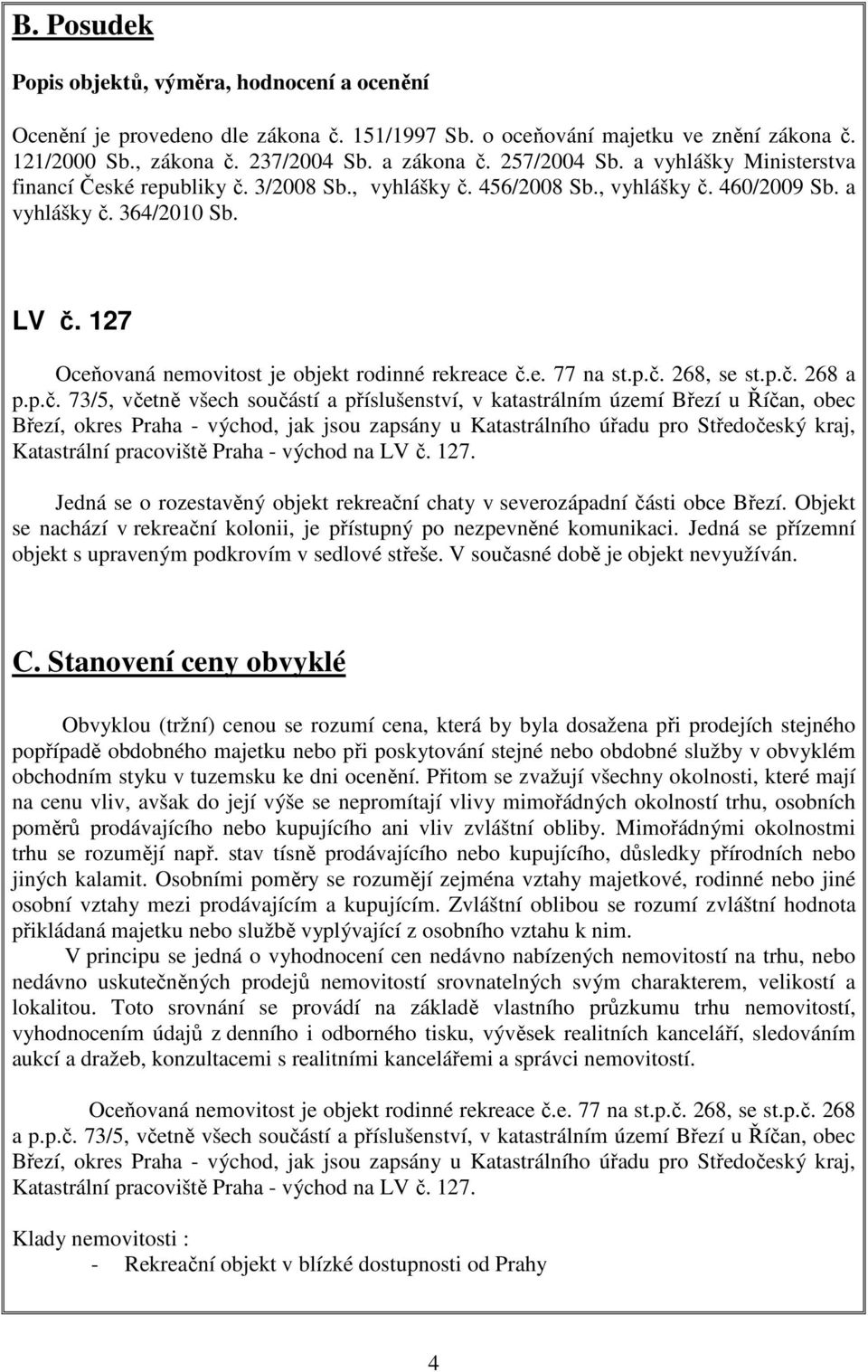 B. Posudek

Popis objektů, výměra, hodnocení a ocenění

Ocenění je provedeno dle zákona č. 151/1997 Sb. o oceňování majetku ve znění zákona č. 121/2000 Sb., zákona č. 237/2004 Sb. a zákona č. 257/2004 Sb. a vyhlášky Ministerstva financí České republiky č. 3/2008 Sb., vyhlášky č. 456/2008 Sb., vyhlášky č. 460/2009 Sb. a vyhlášky č. 364/2010 Sb.

LV č. 127

Oceňovaná nemovitost je objekt rodinné rekreace č.e. 77 na st.p.č. 268, se st.p.č. 268 a p.p.č. 73/5, včetně všech součástí a příslušenství, v katastrálním území Březí u Říčan, obec Březí, okres Praha - východ, jak jsou zapsány u Katastrálního úřadu pro Středočeský kraj, Katastrální pracoviště Praha - východ na LV č. 127.

Jedná se o rozestavěný objekt rekreační chaty v severozápadní části obce Březí. Objekt se nachází v rekreační kolonii, je přístupný po nezpevněné komunikaci. Jedná se přízemní objekt s upraveným podkrovím v sedlové střeše. V současné době je objekt nevyužíván.

C. Stanovení ceny obvyklé

Obvyklou (tržní) cenou se rozumí cena, která by byla dosažena při prodejích stejného popřípadě obdobného majetku nebo při poskytování stejné nebo obdobné služby v obvyklém obchodním styku v tuzemsku ke dni ocenění. Přitom se zvažují všechny okolnosti, které mají na cenu vliv, avšak do její výše se nepromítají vlivy mimořádných okolností trhu, osobních poměrů prodávajícího nebo kupujícího ani vliv zvláštní obliby. Mimořádnými okolnostmi trhu se rozumějí např. stav tísně prodávajícího nebo kupujícího, důsledky přírodních nebo jiných kalamit. Osobními poměry se rozumějí zejména vztahy majetkové, rodinné nebo jiné osobní vztahy mezi prodávajícím a kupujícím. Zvláštní oblibou se rozumí zvláštní hodnota přikládaná majetku nebo službě vyplývající z osobního vztahu k nim.

V principu se jedná o vyhodnocení cen nedávno nabízených nemovitostí na trhu, nebo nedávno uskutečněných prodejů nemovitostí srovnatelných svým charakterem, velikostí a lokalitou. Toto srovnání se provádí na základě vlastního průzkumu trhu nemovitostí, vyhodnocením údajů z denního i odborného tisku, vývěsek realitních kanceláří, sledováním aukcí a dražeb, konzultacemi s realitními kancelářemi a správci nemovitostí.

Oceňovaná nemovitost je objekt rodinné rekreace č.e. 77 na st.p.č. 268, se st.p.č. 268 a p.p.č. 73/5, včetně všech součástí a příslušenství, v katastrálním území Březí u Říčan, obec Březí, okres Praha - východ, jak jsou zapsány u Katastrálního úřadu pro Středočeský kraj, Katastrální pracoviště Praha - východ na LV č. 127.

Klady nemovitosti :
- Rekreační objekt v blízké dostupnosti od Prahy

4